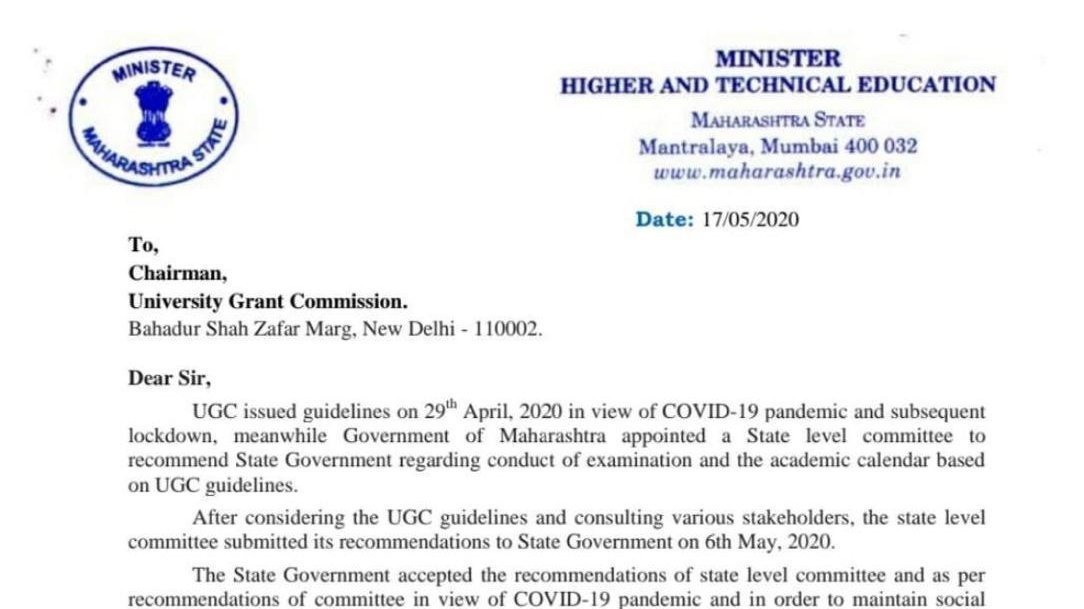 MINISTER
MAHARASHTRA STATE

MINISTER
HIGHER AND TECHNICAL EDUCATION
MAHARASHTRA STATE
Mantralaya, Mumbai 400 032
www.maharashtra.gov.in

Date: 17/05/2020

To,
Chairman,
University Grant Commission.
Bahadur Shah Zafar Marg, New Delhi - 110002.

Dear Sir,

UGC issued guidelines on 29$^{th}$ April, 2020 in view of COVID-19 pandemic and subsequent lockdown, meanwhile Government of Maharashtra appointed a State level committee to recommend State Government regarding conduct of examination and the academic calendar based on UGC guidelines.

After considering the UGC guidelines and consulting various stakeholders, the state level committee submitted its recommendations to State Government on 6th May, 2020.

The State Government accepted the recommendations of state level committee and as per recommendations of committee in view of COVID-19 pandemic and in order to maintain social